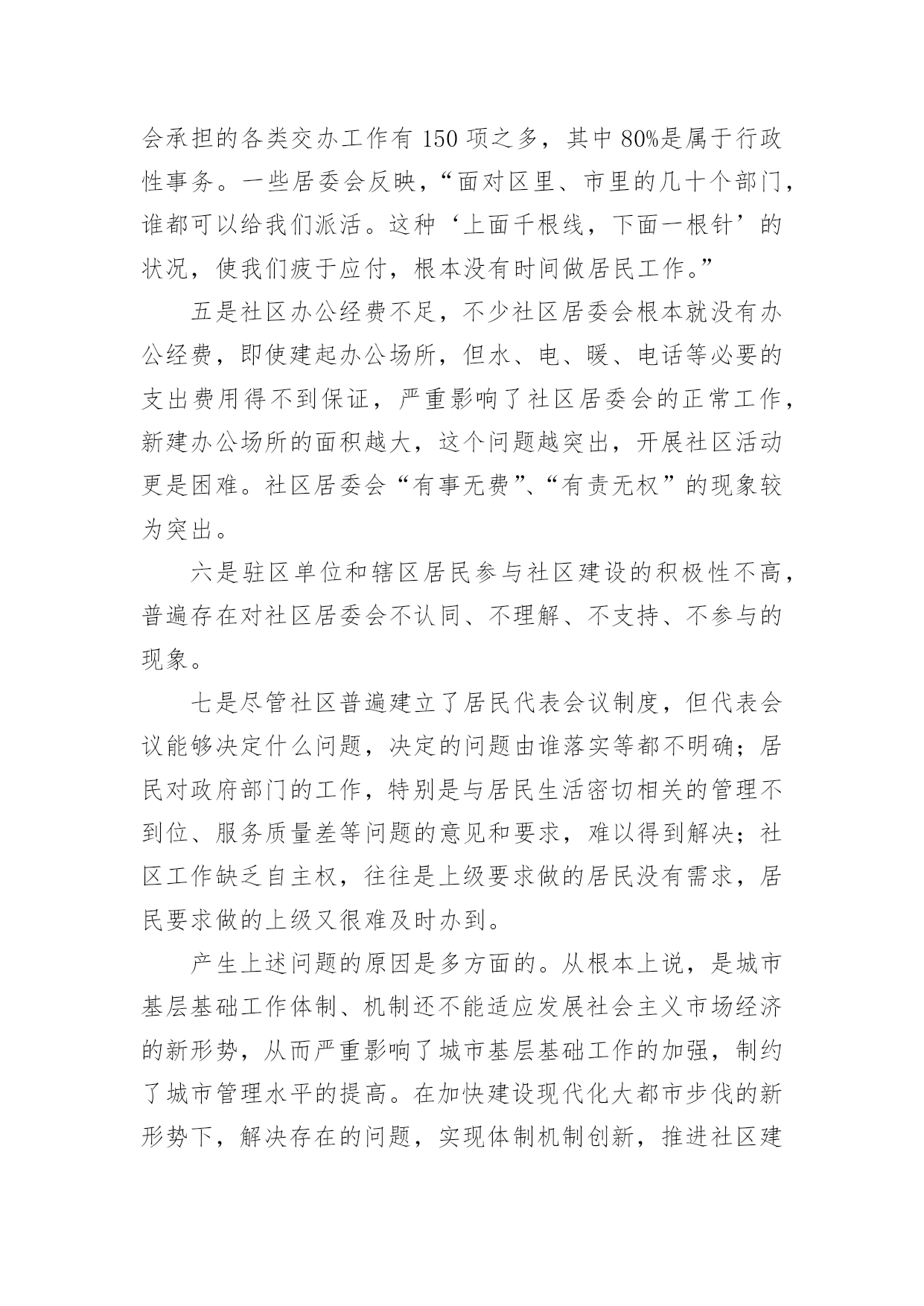 会承担的各类交办工作有 150 项之多，其中 80%是属于行政性事务。一些居委会反映，“面对区里、市里的几十个部门，谁都可以给我们派活。这种‘上面千根线，下面一根针’的状况，使我们疲于应付，根本没有时间做居民工作。”

五是社区办公经费不足，不少社区居委会根本就没有办公经费，即使建起办公场所，但水、电、暖、电话等必要的支出费用得不到保证，严重影响了社区居委会的正常工作，新建办公场所的面积越大，这个问题越突出，开展社区活动更是困难。社区居委会“有事无费”、“有责无权”的现象较为突出。

六是驻区单位和辖区居民参与社区建设的积极性不高，普遍存在对社区居委会不认同、不理解、不支持、不参与的现象。

七是尽管社区普遍建立了居民代表会议制度，但代表会议能够决定什么问题，决定的问题由谁落实等都不明确；居民对政府部门的工作，特别是与居民生活密切相关的管理不到位、服务质量差等问题的意见和要求，难以得到解决；社区工作缺乏自主权，往往是上级要求做的居民没有需求，居民要求做的上级又很难及时办到。

产生上述问题的原因是多方面的。从根本上说，是城市基层基础工作体制、机制还不能适应发展社会主义市场经济的新形势，从而严重影响了城市基层基础工作的加强，制约了城市管理水平的提高。在加快建设现代化大都市步伐的新形势下，解决存在的问题，实现体制机制创新，推进社区建